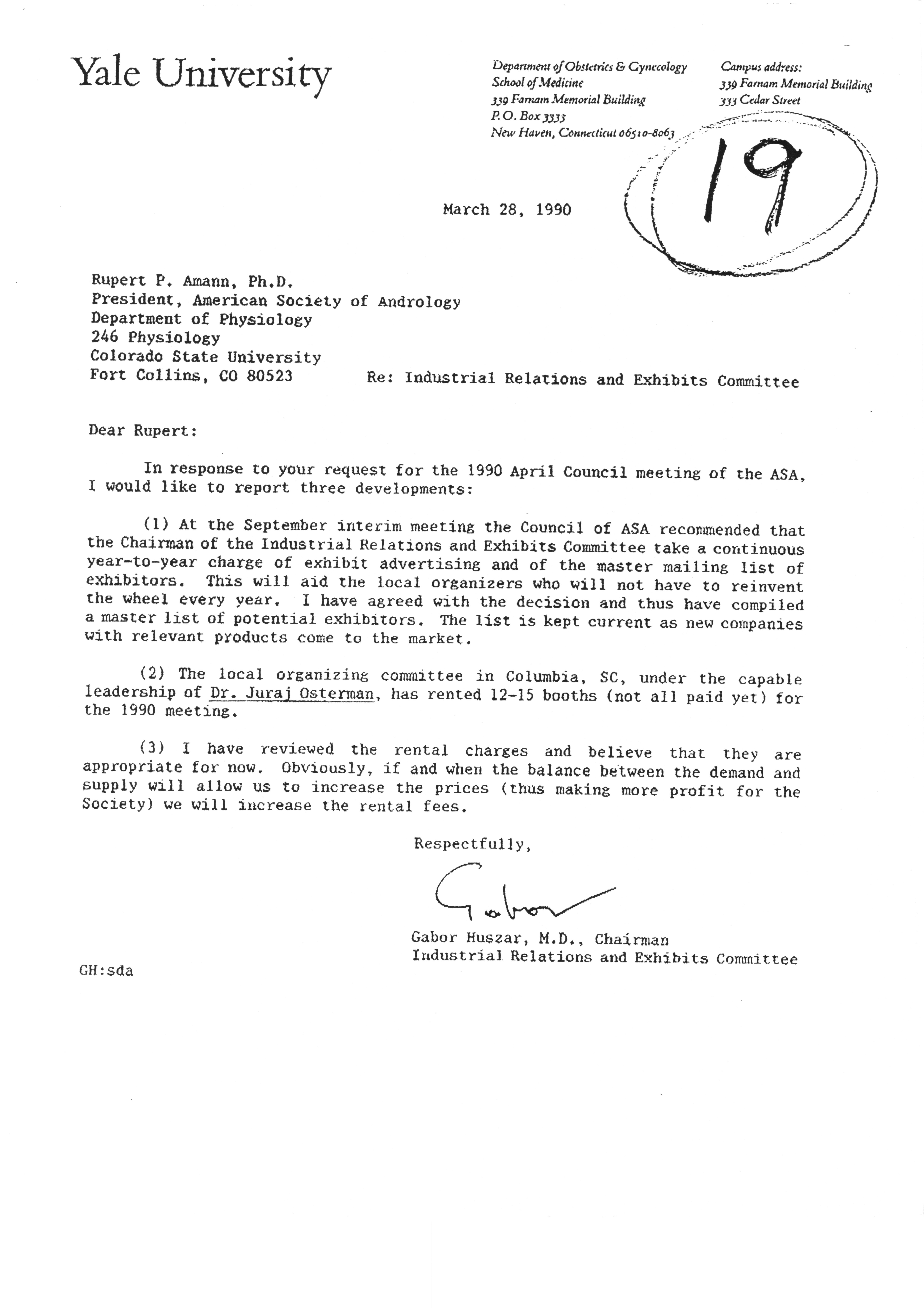 Yale University

Department of Obstetrics & Gynecology
School of Medicine
339 Farnam Memorial Building
P.O. Box 3333
New Haven, Connecticut 06510-8063

Campus address:
339 Farnam Memorial Building
333 Cedar Street

19

March 28, 1990

Rupert P. Amann, Ph.D.
President, American Society of Andrology
Department of Physiology
246 Physiology
Colorado State University
Fort Collins, CO 80523

Re: Industrial Relations and Exhibits Committee

Dear Rupert:

In response to your request for the 1990 April Council meeting of the ASA, I would like to report three developments:

(1) At the September interim meeting the Council of ASA recommended that the Chairman of the Industrial Relations and Exhibits Committee take a continuous year-to-year charge of exhibit advertising and of the master mailing list of exhibitors. This will aid the local organizers who will not have to reinvent the wheel every year. I have agreed with the decision and thus have compiled a master list of potential exhibitors. The list is kept current as new companies with relevant products come to the market.

(2) The local organizing committee in Columbia, SC, under the capable leadership of Dr. Juraj Osterman, has rented 12-15 booths (not all paid yet) for the 1990 meeting.

(3) I have reviewed the rental charges and believe that they are appropriate for now. Obviously, if and when the balance between the demand and supply will allow us to increase the prices (thus making more profit for the Society) we will increase the rental fees.

Respectfully,

Gabor

Gabor Huszar, M.D., Chairman
Industrial Relations and Exhibits Committee

GH:sda